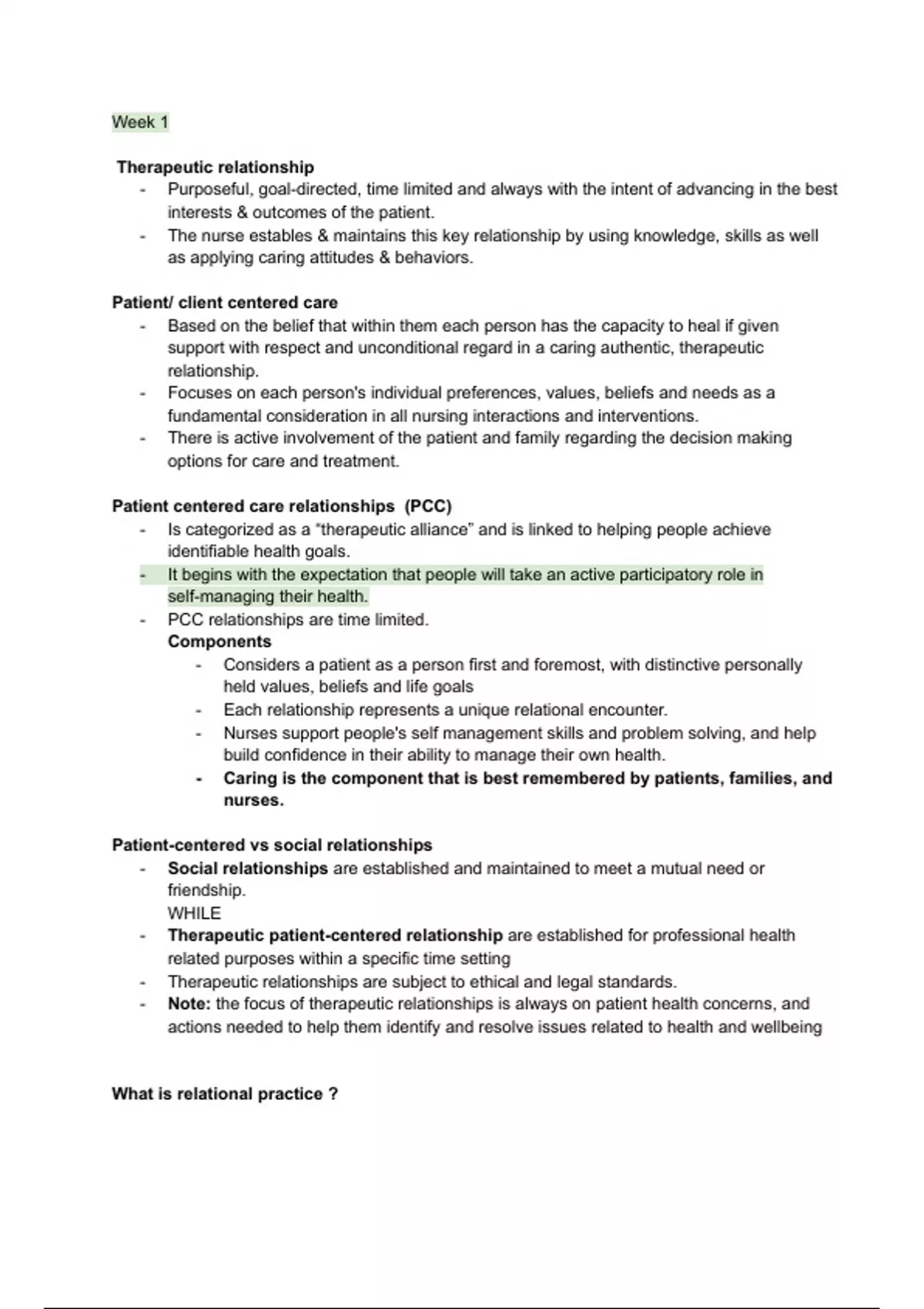 Week 1

Therapeutic relationship
- Purposeful, goal-directed, time limited and always with the intent of advancing in the best interests & outcomes of the patient.
- The nurse estables & maintains this key relationship by using knowledge, skills as well as applying caring attitudes & behaviors.

Patient/ client centered care
- Based on the belief that within them each person has the capacity to heal if given support with respect and unconditional regard in a caring authentic, therapeutic relationship.
- Focuses on each person's individual preferences, values, beliefs and needs as a fundamental consideration in all nursing interactions and interventions.
- There is active involvement of the patient and family regarding the decision making options for care and treatment.

Patient centered care relationships (PCC)
- Is categorized as a "therapeutic alliance" and is linked to helping people achieve identifiable health goals.
- It begins with the expectation that people will take an active participatory role in self-managing their health.
- PCC relationships are time limited.
Components
- Considers a patient as a person first and foremost, with distinctive personally held values, beliefs and life goals
- Each relationship represents a unique relational encounter.
- Nurses support people's self management skills and problem solving, and help build confidence in their ability to manage their own health.
- Caring is the component that is best remembered by patients, families, and nurses.

Patient-centered vs social relationships
- Social relationships are established and maintained to meet a mutual need or friendship.
WHILE
- Therapeutic patient-centered relationship are established for professional health related purposes within a specific time setting
- Therapeutic relationships are subject to ethical and legal standards.
- Note: the focus of therapeutic relationships is always on patient health concerns, and actions needed to help them identify and resolve issues related to health and wellbeing

What is relational practice ?